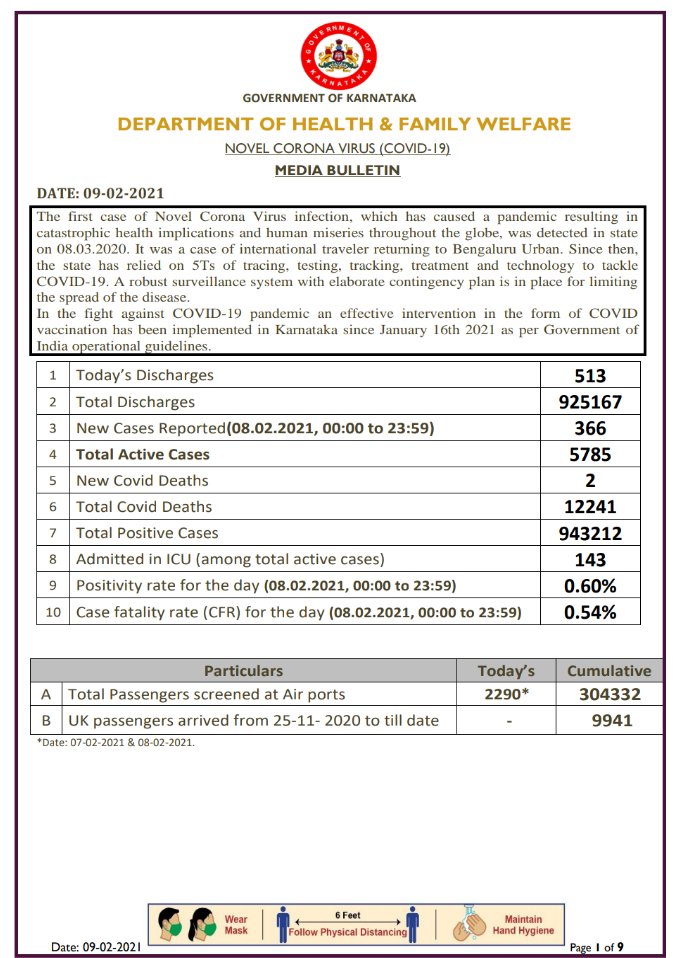 GOVERNMENT OF KARNATAKA

GOVERNMENT OF KARNATAKA

DEPARTMENT OF HEALTH & FAMILY WELFARE

NOVEL CORONA VIRUS (COVID-19)

MEDIA BULLETIN

DATE: 09-02-2021

The first case of Novel Corona Virus infection, which has caused a pandemic resulting in catastrophic health implications and human miseries throughout the globe, was detected in state on 08.03.2020. It was a case of international traveler returning to Bengaluru Urban. Since then, the state has relied on 5Ts of tracing, testing, tracking, treatment and technology to tackle COVID-19. A robust surveillance system with elaborate contingency plan is in place for limiting the spread of the disease.
In the fight against COVID-19 pandemic an effective intervention in the form of COVID vaccination has been implemented in Karnataka since January 16th 2021 as per Government of India operational guidelines.

| 1 | Today's Discharges | 513 |
|---|---|---|
| 2 | Total Discharges | 925167 |
| 3 | New Cases Reported(08.02.2021, 00:00 to 23:59) | 366 |
| 4 | Total Active Cases | 5785 |
| 5 | New Covid Deaths | 2 |
| 6 | Total Covid Deaths | 12241 |
| 7 | Total Positive Cases | 943212 |
| 8 | Admitted in ICU (among total active cases) | 143 |
| 9 | Positivity rate for the day (08.02.2021, 00:00 to 23:59) | 0.60% |
| 10 | Case fatality rate (CFR) for the day (08.02.2021, 00:00 to 23:59) | 0.54% |

| | Particulars | Today's | Cumulative |
|---|---|---|---|
| A | Total Passengers screened at Air ports | 2290* | 304332 |
| B | UK passengers arrived from 25-11- 2020 to till date | - | 9941 |

*Date: 07-02-2021 & 08-02-2021.

Wear Mask
6 Feet
Follow Physical Distancing
Maintain Hand Hygiene

Date: 09-02-2021

Page 1 of 9